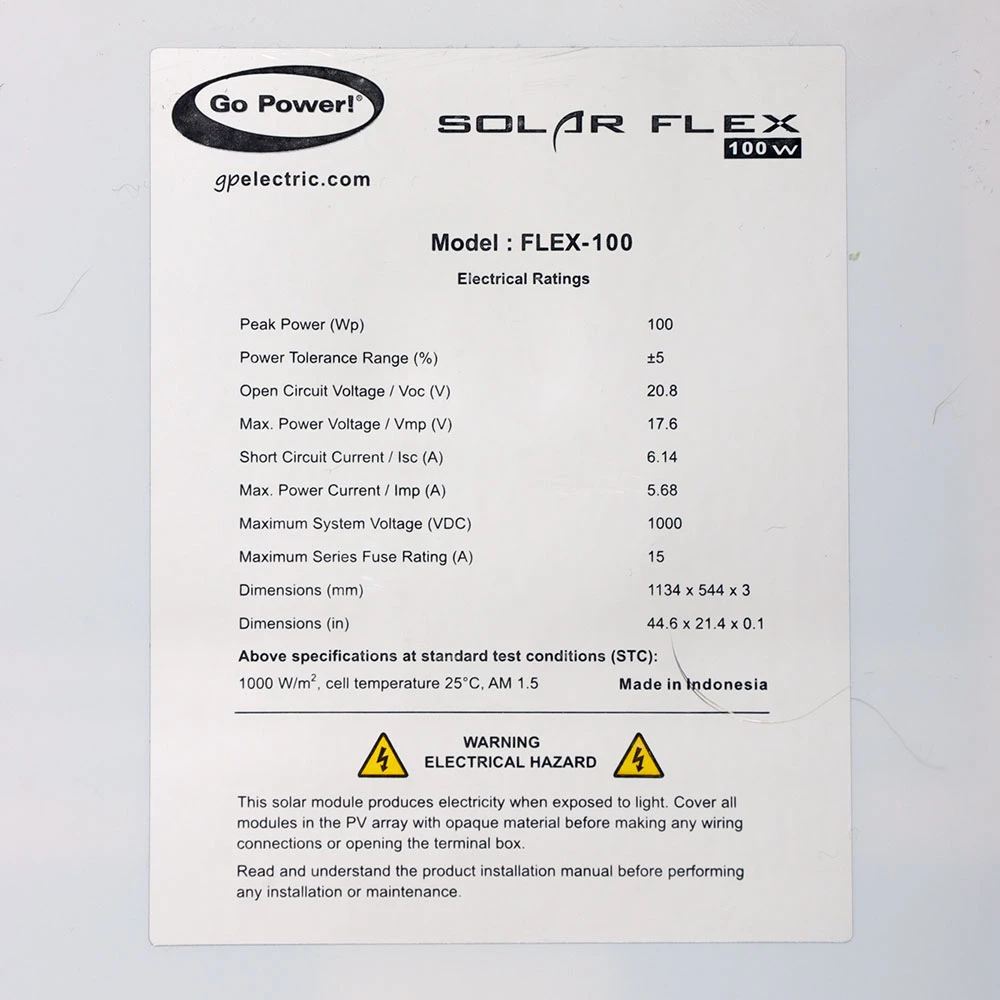 Go Power!®

gpelectric.com

SOLAR FLEX
100 W

Model : FLEX-100

Electrical Ratings

Peak Power (Wp) 100
Power Tolerance Range (%) ±5
Open Circuit Voltage / Voc (V) 20.8
Max. Power Voltage / Vmp (V) 17.6
Short Circuit Current / Isc (A) 6.14
Max. Power Current / Imp (A) 5.68
Maximum System Voltage (VDC) 1000
Maximum Series Fuse Rating (A) 15
Dimensions (mm) 1134 x 544 x 3
Dimensions (in) 44.6 x 21.4 x 0.1

Above specifications at standard test conditions (STC):
1000 W/m$^{2}$, cell temperature 25°C, AM 1.5

Made in Indonesia

WARNING
ELECTRICAL HAZARD

This solar module produces electricity when exposed to light. Cover all modules in the PV array with opaque material before making any wiring connections or opening the terminal box.

Read and understand the product installation manual before performing any installation or maintenance.